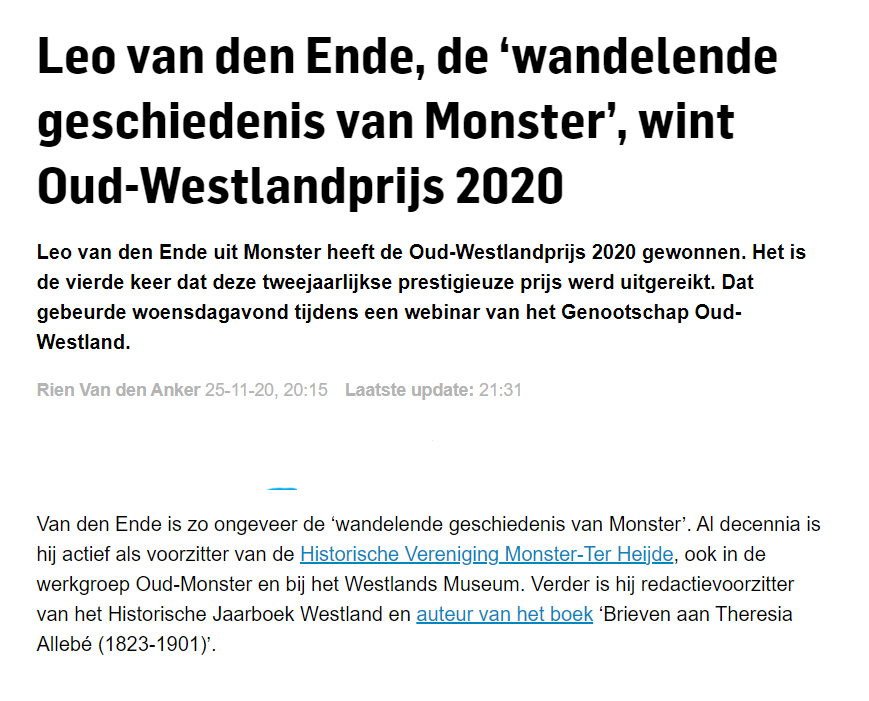 Leo van den Ende, de ‘wandelende geschiedenis van Monster’, wint Oud-Westlandprijs 2020

Leo van den Ende uit Monster heeft de Oud-Westlandprijs 2020 gewonnen. Het is de vierde keer dat deze tweejaarlijkse prestigieuze prijs werd uitgereikt. Dat gebeurde woensdagavond tijdens een webinar van het Genootschap Oud-Westland.

Rien Van den Anker 25-11-20, 20:15 Laatste update: 21:31

Van den Ende is zo ongeveer de ‘wandelende geschiedenis van Monster’. Al decennia is hij actief als voorzitter van de Historische Vereniging Monster-Ter Heijde, ook in de werkgroep Oud-Monster en bij het Westlands Museum. Verder is hij redactievoorzitter van het Historische Jaarboek Westland en auteur van het boek ‘Brieven aan Theresia Allebé (1823-1901)’.